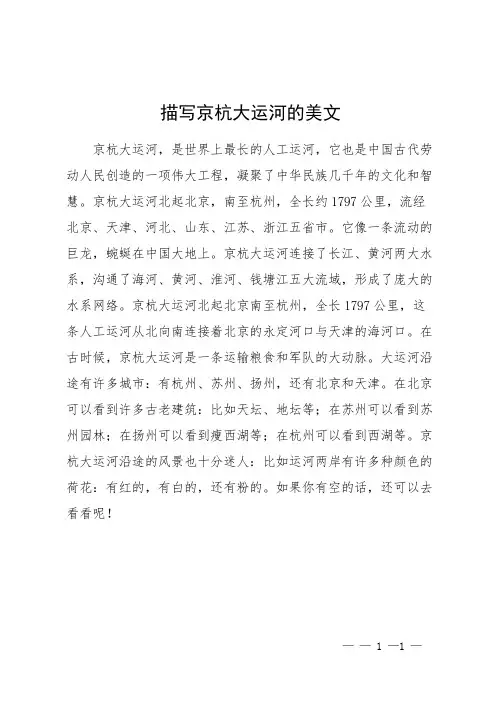 描写京杭大运河的美文

京杭大运河，是世界上最长的人工运河，它也是中国古代劳动人民创造的一项伟大工程，凝聚了中华民族几千年的文化和智慧。京杭大运河北起北京，南至杭州，全长约1797公里，流经北京、天津、河北、山东、江苏、浙江五省市。它像一条流动的巨龙，蜿蜒在中国大地上。京杭大运河连接了长江、黄河两大水系，沟通了海河、黄河、淮河、钱塘江五大流域，形成了庞大的水系网络。京杭大运河北起北京南至杭州，全长1797公里，这条人工运河从北向南连接着北京的永定河口与天津的海河口。在古时候，京杭大运河是一条运输粮食和军队的大动脉。大运河沿途有许多城市：有杭州、苏州、扬州，还有北京和天津。在北京可以看到许多古老建筑：比如天坛、地坛等；在苏州可以看到苏州园林；在扬州可以看到瘦西湖等；在杭州可以看到西湖等。京杭大运河沿途的风景也十分迷人：比如运河两岸有许多种颜色的荷花：有红的，有白的，还有粉的。如果你有空的话，还可以去看看呢！

— — 1 —1 —